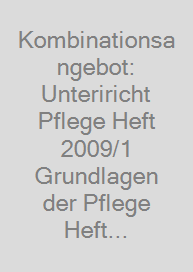 Kombinationsangebot: Unteriricht Pflege Heft 2009/1 Grundlagen der Pflege Heft...